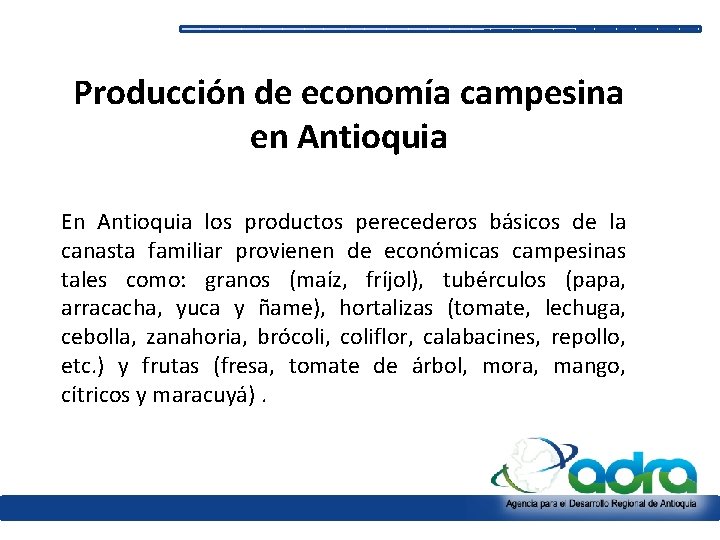 Producción de economía campesina en Antioquia

En Antioquia los productos perecederos básicos de la canasta familiar provienen de económicas campesinas tales como: granos (maíz, fríjol), tubérculos (papa, arracacha, yuca y ñame), hortalizas (tomate, lechuga, cebolla, zanahoria, brócoli, coliflor, calabacines, repollo, etc.) y frutas (fresa, tomate de árbol, mora, mango, cítricos y maracuyá) .

adra
Agencia para el Desarrollo Regional de Antioquia